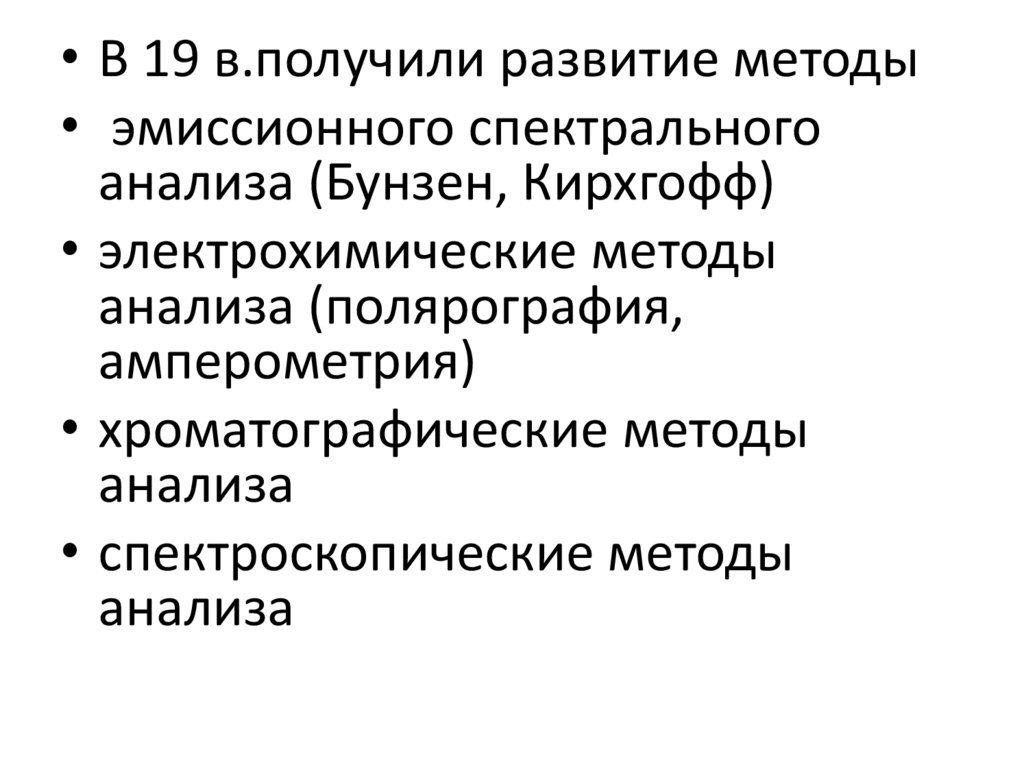 • В 19 в.получили развитие методы
• эмиссионного спектрального анализа (Бунзен, Кирхгофф)
• электрохимические методы анализа (полярография, амперометрия)
• хроматографические методы анализа
• спектроскопические методы анализа